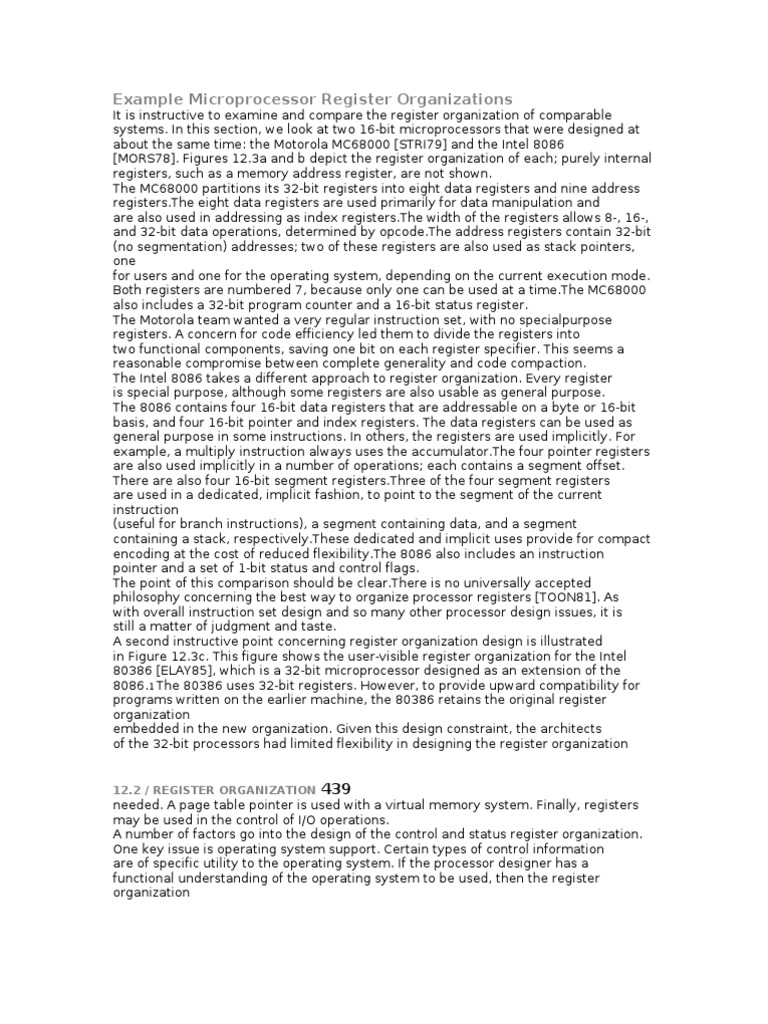 Example Microprocessor Register Organizations
It is instructive to examine and compare the register organization of comparable systems. In this section, we look at two 16-bit microprocessors that were designed at about the same time: the Motorola MC68000 [STRI79] and the Intel 8086 [MORS78]. Figures 12.3a and b depict the register organization of each; purely internal registers, such as a memory address register, are not shown.
The MC68000 partitions its 32-bit registers into eight data registers and nine address registers.The eight data registers are used primarily for data manipulation and are also used in addressing as index registers.The width of the registers allows 8-, 16-, and 32-bit data operations, determined by opcode.The address registers contain 32-bit (no segmentation) addresses; two of these registers are also used as stack pointers, one
for users and one for the operating system, depending on the current execution mode. Both registers are numbered 7, because only one can be used at a time.The MC68000 also includes a 32-bit program counter and a 16-bit status register.
The Motorola team wanted a very regular instruction set, with no specialpurpose registers. A concern for code efficiency led them to divide the registers into two functional components, saving one bit on each register specifier. This seems a reasonable compromise between complete generality and code compaction.
The Intel 8086 takes a different approach to register organization. Every register is special purpose, although some registers are also usable as general purpose.
The 8086 contains four 16-bit data registers that are addressable on a byte or 16-bit basis, and four 16-bit pointer and index registers. The data registers can be used as general purpose in some instructions. In others, the registers are used implicitly. For example, a multiply instruction always uses the accumulator.The four pointer registers are also used implicitly in a number of operations; each contains a segment offset.
There are also four 16-bit segment registers.Three of the four segment registers are used in a dedicated, implicit fashion, to point to the segment of the current instruction
(useful for branch instructions), a segment containing data, and a segment containing a stack, respectively.These dedicated and implicit uses provide for compact encoding at the cost of reduced flexibility.The 8086 also includes an instruction pointer and a set of 1-bit status and control flags.
The point of this comparison should be clear.There is no universally accepted philosophy concerning the best way to organize processor registers [TOON81]. As with overall instruction set design and so many other processor design issues, it is still a matter of judgment and taste.
A second instructive point concerning register organization design is illustrated in Figure 12.3c. This figure shows the user-visible register organization for the Intel 80386 [ELAY85], which is a 32-bit microprocessor designed as an extension of the 8086.1The 80386 uses 32-bit registers. However, to provide upward compatibility for programs written on the earlier machine, the 80386 retains the original register organization
embedded in the new organization. Given this design constraint, the architects of the 32-bit processors had limited flexibility in designing the register organization

12.2 / REGISTER ORGANIZATION 439
needed. A page table pointer is used with a virtual memory system. Finally, registers may be used in the control of I/O operations.
A number of factors go into the design of the control and status register organization. One key issue is operating system support. Certain types of control information are of specific utility to the operating system. If the processor designer has a functional understanding of the operating system to be used, then the register organization